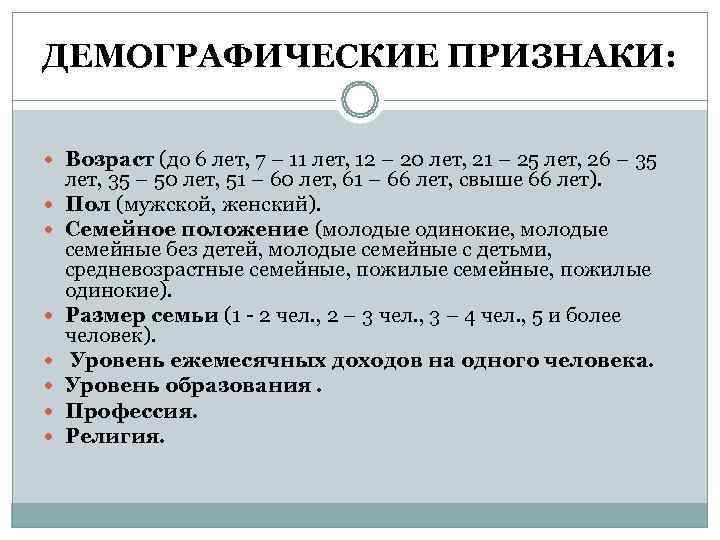 ДЕМОГРАФИЧЕСКИЕ ПРИЗНАКИ:

- Возраст (до 6 лет, 7 – 11 лет, 12 – 20 лет, 21 – 25 лет, 26 – 35 лет, 35 – 50 лет, 51 – 60 лет, 61 – 66 лет, свыше 66 лет).
- Пол (мужской, женский).
- Семейное положение (молодые одинокие, молодые семейные без детей, молодые семейные с детьми, средневозрастные семейные, пожилые семейные, пожилые одинокие).
- Размер семьи (1 - 2 чел., 2 – 3 чел., 3 – 4 чел., 5 и более человек).
- Уровень ежемесячных доходов на одного человека.
- Уровень образования .
- Профессия.
- Религия.